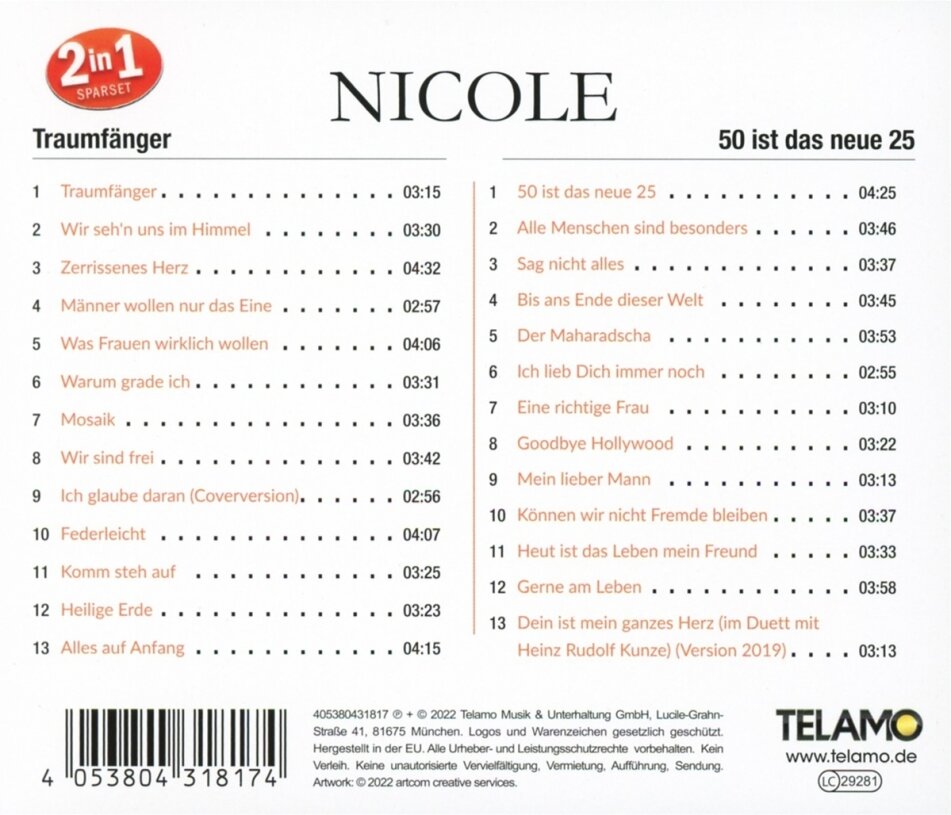 2in1
SPARSET

NICOLE

Traumfänger

1 Traumfänger 03:15
2 Wir seh'n uns im Himmel 03:30
3 Zerrissenes Herz 04:32
4 Männer wollen nur das Eine 02:57
5 Was Frauen wirklich wollen 04:06
6 Warum grade ich 03:31
7 Mosaik 03:36
8 Wir sind frei 03:42
9 Ich glaube daran (Coverversion) 02:56
10 Federleicht 04:07
11 Komm steh auf 03:25
12 Heilige Erde 03:23
13 Alles auf Anfang 04:15

50 ist das neue 25

1 50 ist das neue 25 04:25
2 Alle Menschen sind besonders 03:46
3 Sag nicht alles 03:37
4 Bis ans Ende dieser Welt 03:45
5 Der Maharadscha 03:53
6 Ich lieb Dich immer noch 02:55
7 Eine richtige Frau 03:10
8 Goodbye Hollywood 03:22
9 Mein lieber Mann 03:13
10 Können wir nicht Fremde bleiben 03:37
11 Heut ist das Leben mein Freund 03:33
12 Gerne am Leben 03:58
13 Dein ist mein ganzes Herz (im Duett mit Heinz Rudolf Kunze) (Version 2019) 03:13

4 053804 318174

405380431817 ℗ + © 2022 Telamo Musik & Unterhaltung GmbH, Lucile-Grahn-Straße 41, 81675 München. Logos und Warenzeichen gesetzlich geschützt. Hergestellt in der EU. Alle Urheber- und Leistungsschutzrechte vorbehalten. Kein Verleih. Keine unautorisierte Vervielfältigung, Vermietung, Aufführung, Sendung. Artwork: © 2022 artcom creative services.

TELAMO
www.telamo.de
LC 29281